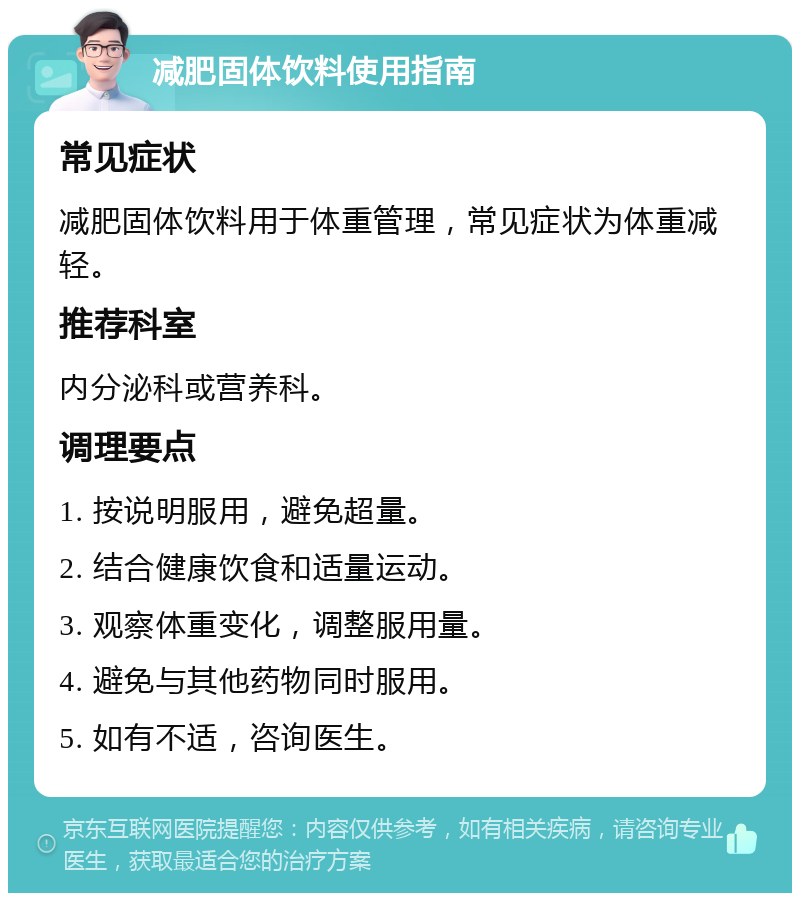 减肥固体饮料使用指南

常见症状

减肥固体饮料用于体重管理，常见症状为体重减轻。

推荐科室

内分泌科或营养科。

调理要点

1. 按说明服用，避免超量。

2. 结合健康饮食和适量运动。

3. 观察体重变化，调整服用量。

4. 避免与其他药物同时服用。

5. 如有不适，咨询医生。

京东互联网医院提醒您：内容仅供参考，如有相关疾病，请咨询专业医生，获取最适合您的治疗方案